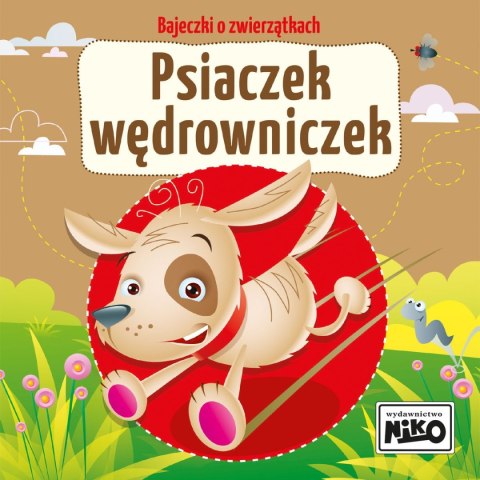 Bajeczki o zwierzątkach

Psiaczek wędrowniczek

wydawnictwo NIKO